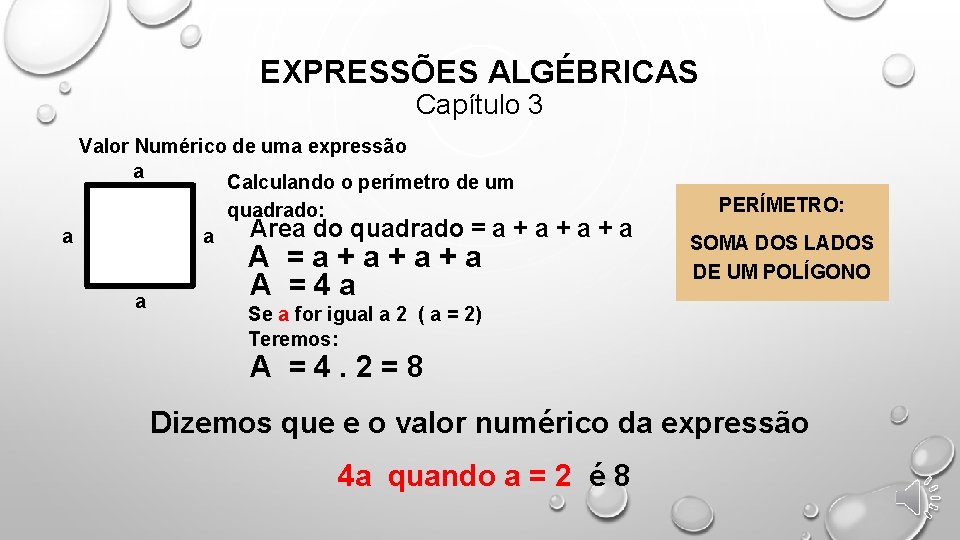 EXPRESSÕES ALGÉBRICAS
Capítulo 3

Valor Numérico de uma expressão

a

a

a

a

Calculando o perímetro de um quadrado:

Área do quadrado = a + a + a + a

A = a + a + a + a

A = 4 a

Se a for igual a 2 ( a = 2)

Teremos:

A = 4 . 2 = 8

PERÍMETRO:

SOMA DOS LADOS DE UM POLÍGONO

Dizemos que e o valor numérico da expressão

4a quando a = 2 é 8